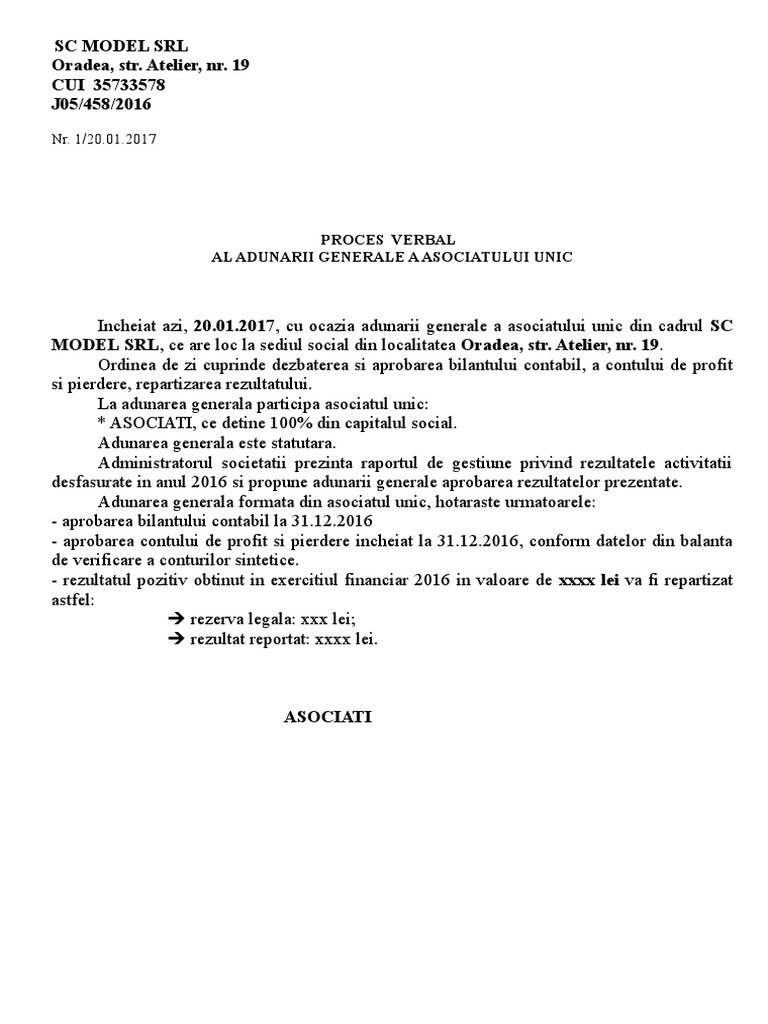 SC MODEL SRL
Oradea, str. Atelier, nr. 19
CUI 35733578
J05/458/2016

Nr. 1/20.01.2017

PROCES VERBAL
AL ADUNARII GENERALE A ASOCIATULUI UNIC

Incheiat azi, 20.01.2017, cu ocazia adunarii generale a asociatului unic din cadrul SC MODEL SRL, ce are loc la sediul social din localitatea Oradea, str. Atelier, nr. 19.

Ordinea de zi cuprinde dezbaterea si aprobarea bilantului contabil, a contului de profit si pierdere, repartizarea rezultatului.

La adunarea generala participa asociatul unic:

* ASOCIATI, ce detine 100% din capitalul social.

Adunarea generala este statutara.

Administratorul societatii prezinta raportul de gestiune privind rezultatele activitatii desfasurate in anul 2016 si propune adunarii generale aprobarea rezultatelor prezentate.

Adunarea generala formata din asociatul unic, hotaraste urmatoarele:
- aprobarea bilantului contabil la 31.12.2016
- aprobarea contului de profit si pierdere incheiat la 31.12.2016, conform datelor din balanta de verificare a conturilor sintetice.
- rezultatul pozitiv obtinut in exercitiul financiar 2016 in valoare de xxxx lei va fi repartizat astfel:

➔ rezerva legala: xxx lei;
➔ rezultat reportat: xxxx lei.

ASOCIATI